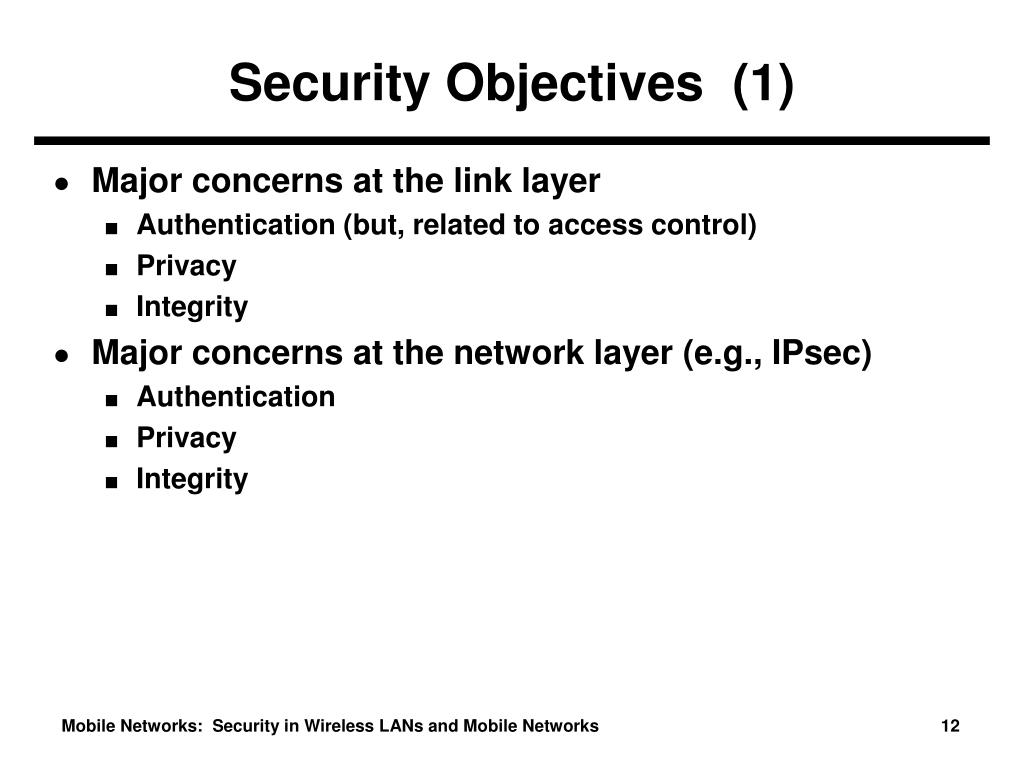 Security Objectives (1)

- Major concerns at the link layer
  - Authentication (but, related to access control)
  - Privacy
  - Integrity
- Major concerns at the network layer (e.g., IPsec)
  - Authentication
  - Privacy
  - Integrity

Mobile Networks: Security in Wireless LANs and Mobile Networks

12